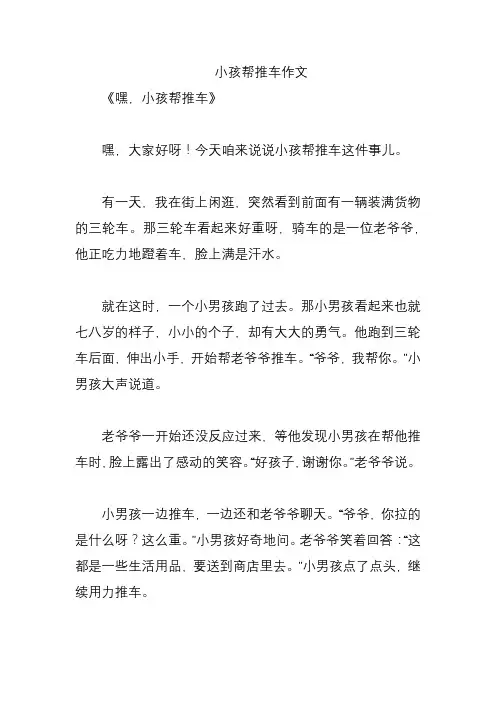 小孩帮推车作文

《嘿，小孩帮推车》

嘿，大家好呀！今天咱来说说小孩帮推车这件事儿。

有一天，我在街上闲逛，突然看到前面有一辆装满货物的三轮车。那三轮车看起来好重呀，骑车的是一位老爷爷，他正吃力地蹬着车，脸上满是汗水。

就在这时，一个小男孩跑了过去。那小男孩看起来也就七八岁的样子，小小的个子，却有大大的勇气。他跑到三轮车后面，伸出小手，开始帮老爷爷推车。“爷爷，我帮你。”小男孩大声说道。

老爷爷一开始还没反应过来，等他发现小男孩在帮他推车时，脸上露出了感动的笑容。“好孩子，谢谢你。”老爷爷说。

小男孩一边推车，一边还和老爷爷聊天。“爷爷，你拉的是什么呀？这么重。”小男孩好奇地问。老爷爷笑着回答：“这都是一些生活用品，要送到商店里去。”小男孩点了点头，继续用力推车。